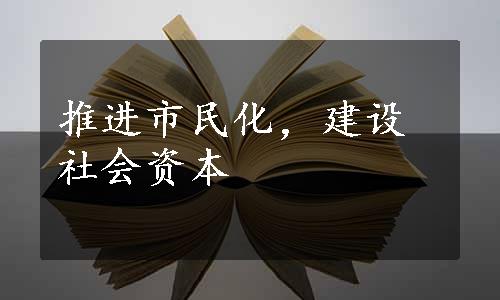 推进市民化，建设社会资本